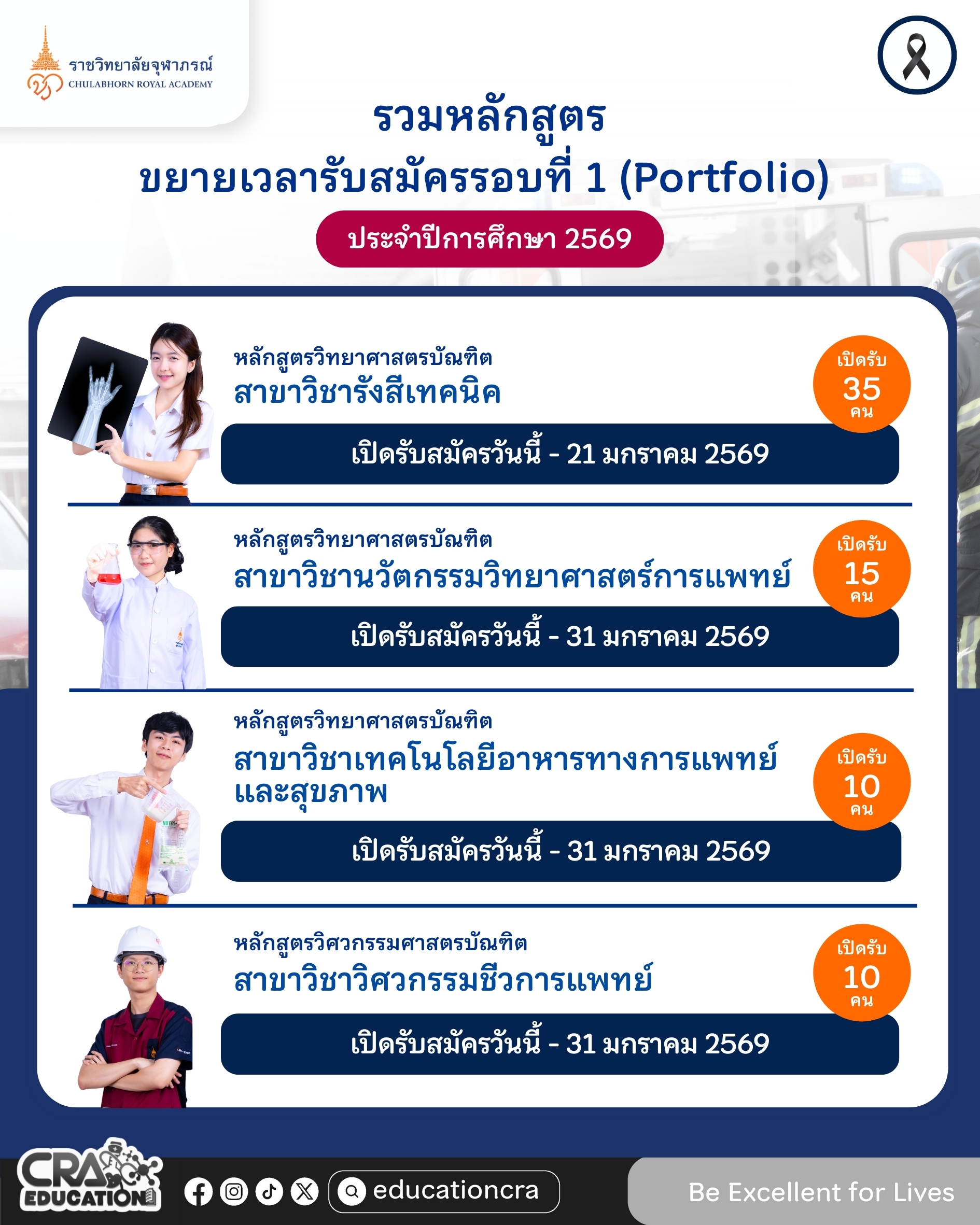 ราชวิทยาลัยจุฬาภรณ์
CHULABHORN ROYAL ACADEMY

รวมหลักสูตร
ขยายเวลารับสมัครรอบที่ 1 (Portfolio)

ประจำปีการศึกษา 2569

หลักสูตรวิทยาศาสตรบัณฑิต
สาขาวิชารังสีเทคนิค

เปิดรับ
35
คน

เปิดรับสมัครวันนี้ - 21 มกราคม 2569

หลักสูตรวิทยาศาสตรบัณฑิต
สาขาวิชานวัตกรรมวิทยาศาสตร์การแพทย์

เปิดรับ
15
คน

เปิดรับสมัครวันนี้ - 31 มกราคม 2569

หลักสูตรวิทยาศาสตรบัณฑิต
สาขาวิชาเทคโนโลยีอาหารทางการแพทย์และสุขภาพ

เปิดรับ
10
คน

เปิดรับสมัครวันนี้ - 31 มกราคม 2569

หลักสูตรวิศวกรรมศาสตรบัณฑิต
สาขาวิชาวิศวกรรมชีวการแพทย์

เปิดรับ
10
คน

เปิดรับสมัครวันนี้ - 31 มกราคม 2569

CRA EDUCATION

educationcra

Be Excellent for Lives